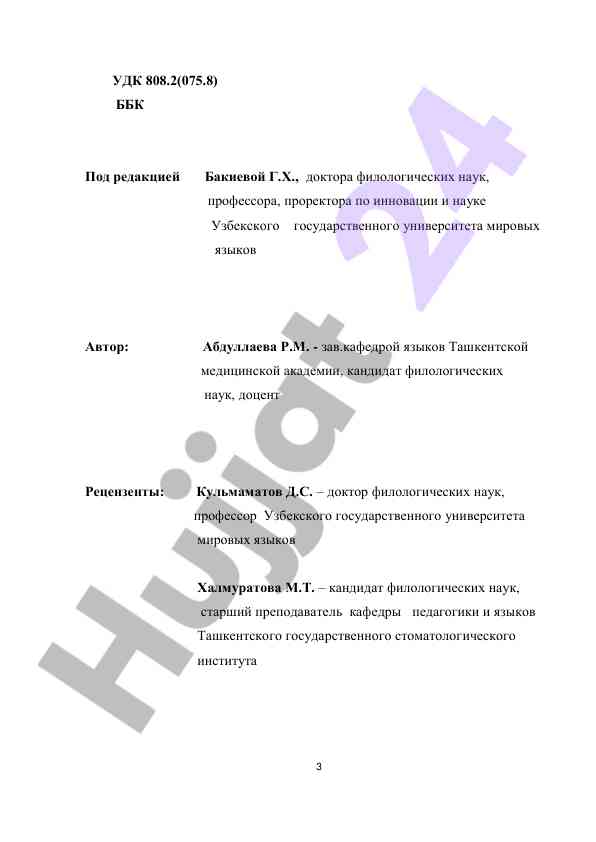 УДК 808.2(075.8)
ББК

Под редакцией Бакиевой Г.Х., доктора филологических наук, профессора, проректора по инновации и науке Узбекского государственного университета мировых языков

Автор: Абдуллаева Р.М. - зав.кафедрой языков Ташкентской медицинской академии, кандидат филологических наук, доцент

Рецензенты: Кульмаматов Д.С. – доктор филологических наук, профессор Узбекского государственного университета мировых языков

Халмуратова М.Т. – кандидат филологических наук, старший преподаватель кафедры педагогики и языков Ташкентского государственного стоматологического института

3

Hujjat 24